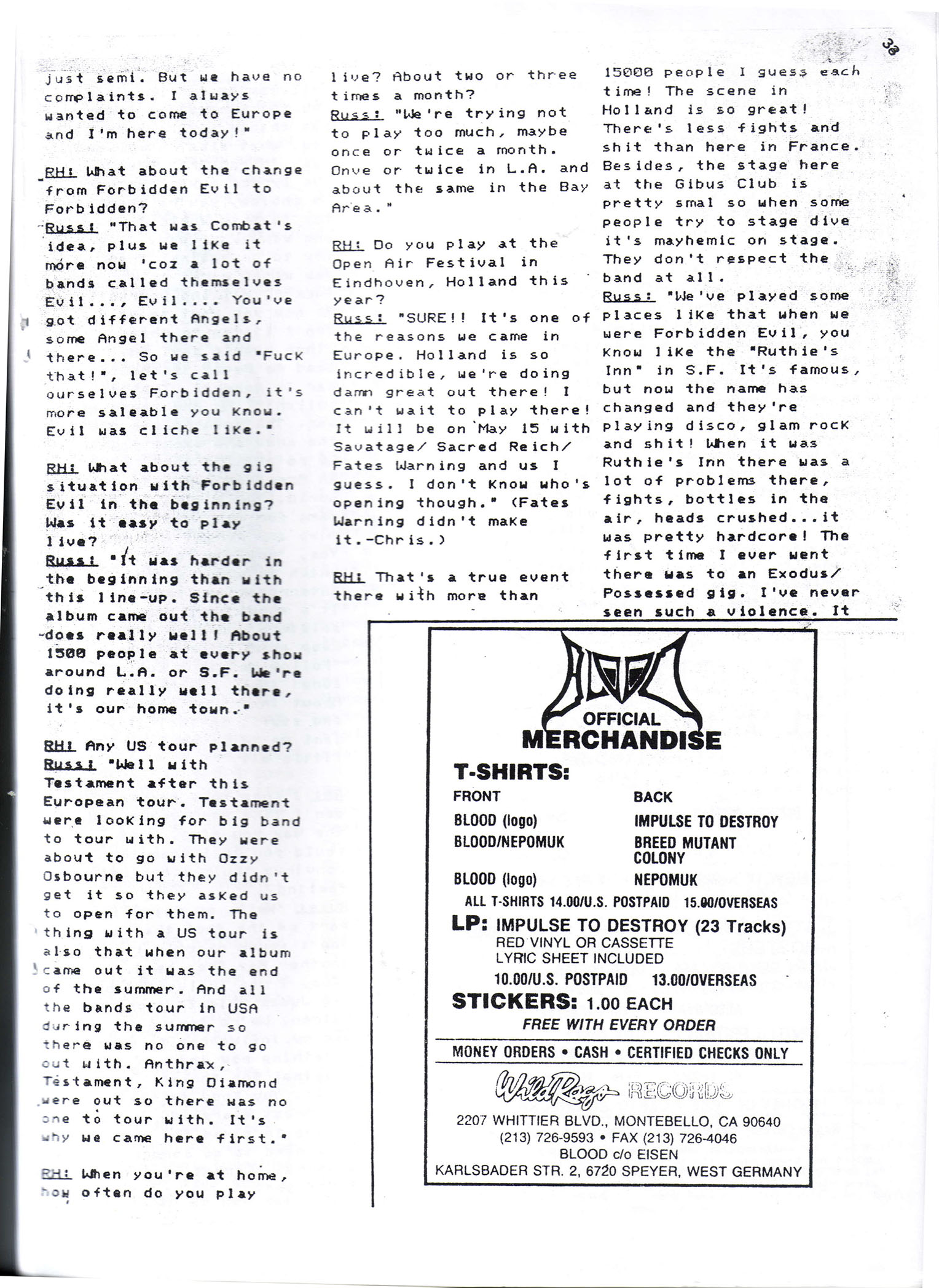 38

just semi. But we have no complaints. I always wanted to come to Europe and I'm here today!"

RH: What about the change from Forbidden Evil to Forbidden?
Russ: "That was Combat's idea, plus we like it more now 'coz a lot of bands called themselves Evil..., Evil.... You've got different Angels, some Angel there and there... So we said "Fuck that!", let's call ourselves Forbidden, it's more saleable you know. Evil was cliche like."

RH: What about the gig situation with Forbidden Evil in the beginning? Was it easy to play live?
Russ: "It was harder in the beginning than with this line-up. Since the album came out the band does really well! About 1500 people at every show around L.A. or S.F. We're doing really well there, it's our home town."

RH: Any US tour planned?
Russ: "Well with Testament after this European tour. Testament were looking for big band to tour with. They were about to go with Ozzy Osbourne but they didn't get it so they asked us to open for them. The thing with a US tour is also that when our album came out it was the end of the summer. And all the bands tour in USA during the summer so there was no one to go out with. Anthrax, Testament, King Diamond were out so there was no one to tour with. It's why we came here first."

RH: When you're at home, how often do you play live? About two or three times a month?
Russ: "We're trying not to play too much, maybe once or twice a month. Onve or twice in L.A. and about the same in the Bay Area."

RH: Do you play at the Open Air Festival in Eindhoven, Holland this year?
Russ: "SURE!! It's one of the reasons we came in Europe. Holland is so incredible, we're doing damn great out there! I can't wait to play there! It will be on May 15 with Savatage/ Sacred Reich/ Fates Warning and us I guess. I don't know who's opening though." (Fates Warning didn't make it.-Chris.)

RH: That's a true event there with more than 15000 people I guess each time! The scene in Holland is so great! There's less fights and shit than here in France. Besides, the stage here at the Gibus Club is pretty smal so when some people try to stage dive it's mayhemic on stage. They don't respect the band at all.
Russ: "We've played some places like that when we were Forbidden Evil, you know like the "Ruthie's Inn" in S.F. It's famous, but now the name has changed and they're playing disco, glam rock and shit! When it was Ruthie's Inn there was a lot of problems there, fights, bottles in the air, heads crushed...it was pretty hardcore! The first time I ever went there was to an Exodus/ Possessed gig. I've never seen such a violence. It

BLOOD
OFFICIAL
MERCHANDISE
T-SHIRTS:
| FRONT | BACK |
|---|---|
| BLOOD (logo) | IMPULSE TO DESTROY |
| BLOOD/NEPOMUK | BREED MUTANT COLONY |
| BLOOD (logo) | NEPOMUK |
ALL T-SHIRTS 14.00/U.S. POSTPAID 15.00/OVERSEAS
LP: IMPULSE TO DESTROY (23 Tracks)
RED VINYL OR CASSETTE
LYRIC SHEET INCLUDED
10.00/U.S. POSTPAID 13.00/OVERSEAS
STICKERS: 1.00 EACH
FREE WITH EVERY ORDER
MONEY ORDERS • CASH • CERTIFIED CHECKS ONLY
Wild Rags RECORDS
2207 WHITTIER BLVD., MONTEBELLO, CA 90640
(213) 726-9593 • FAX (213) 726-4046
BLOOD c/o EISEN
KARLSBADER STR. 2, 6720 SPEYER, WEST GERMANY